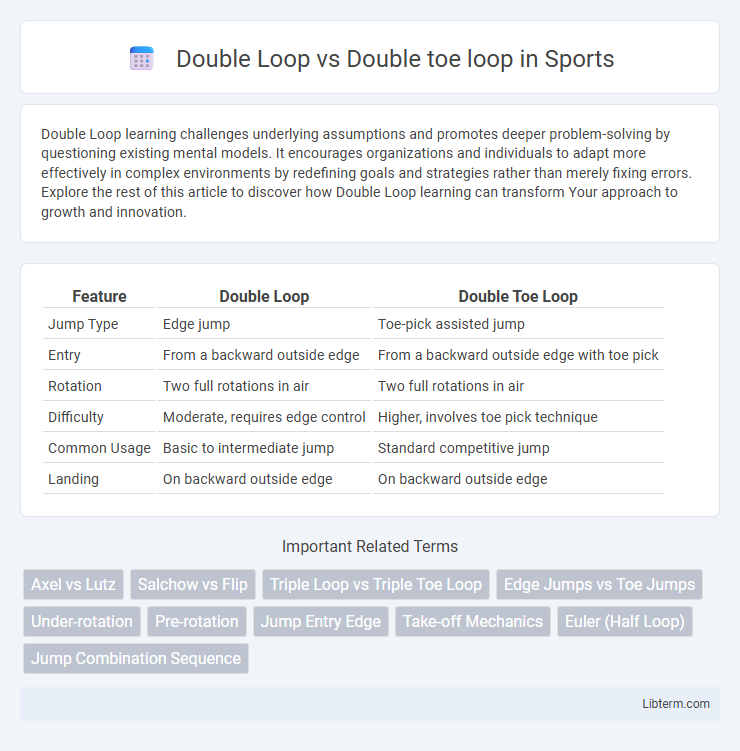 Double Loop vs Double toe loop in Sports

Double Loop learning challenges underlying assumptions and promotes deeper problem-solving by questioning existing mental models. It encourages organizations and individuals to adapt more effectively in complex environments by redefining goals and strategies rather than merely fixing errors. Explore the rest of this article to discover how Double Loop learning can transform Your approach to growth and innovation.

| Feature | Double Loop | Double Toe Loop |
|---|---|---|
| Jump Type | Edge jump | Toe-pick assisted jump |
| Entry | From a backward outside edge | From a backward outside edge with toe pick |
| Rotation | Two full rotations in air | Two full rotations in air |
| Difficulty | Moderate, requires edge control | Higher, involves toe pick technique |
| Common Usage | Basic to intermediate jump | Standard competitive jump |
| Landing | On backward outside edge | On backward outside edge |

Important Related Terms

Axel vs Lutz
Salchow vs Flip
Triple Loop vs Triple Toe Loop
Edge Jumps vs Toe Jumps
Under-rotation
Pre-rotation
Jump Entry Edge
Take-off Mechanics
Euler (Half Loop)
Jump Combination Sequence

Libterm.com